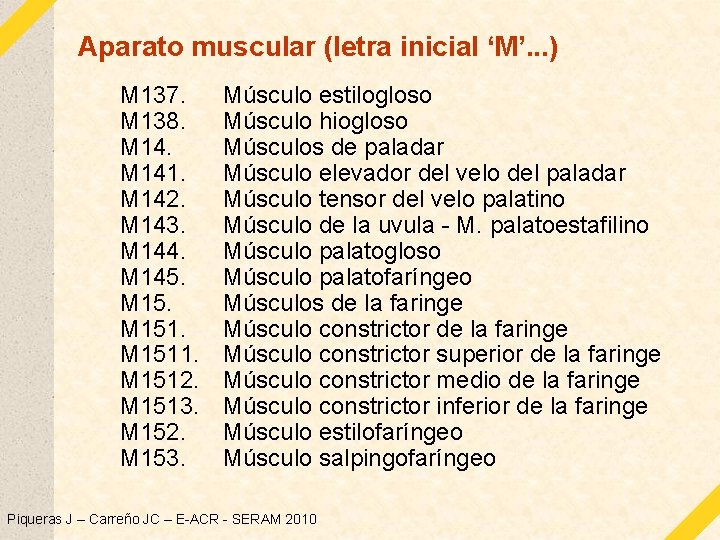 Aparato muscular (letra inicial 'M'...)

M137. Músculo estilogloso
M138. Músculo hiogloso
M14. Músculos de paladar
M141. Músculo elevador del velo del paladar
M142. Músculo tensor del velo palatino
M143. Músculo de la uvula - M. palatoestafilino
M144. Músculo palatogloso
M145. Músculo palatofaríngeo
M15. Músculos de la faringe
M151. Músculo constrictor de la faringe
M1511. Músculo constrictor superior de la faringe
M1512. Músculo constrictor medio de la faringe
M1513. Músculo constrictor inferior de la faringe
M152. Músculo estilofaríngeo
M153. Músculo salpingofaríngeo

Piqueras J – Carreño JC – E-ACR - SERAM 2010